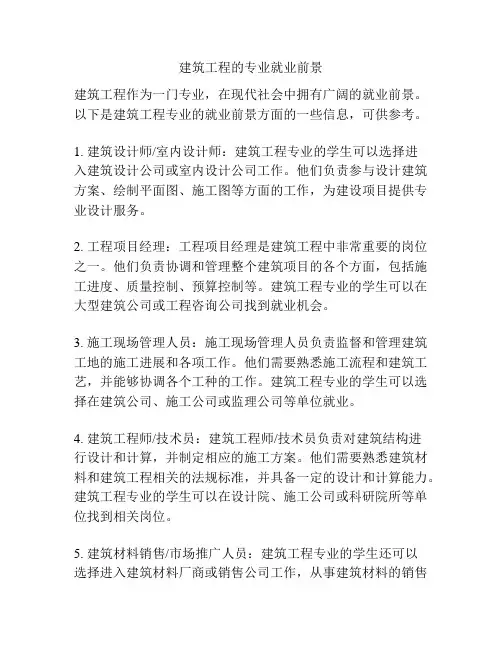 建筑工程的专业就业前景

建筑工程作为一门专业，在现代社会中拥有广阔的就业前景。以下是建筑工程专业的就业前景方面的一些信息，可供参考。

1. 建筑设计师/室内设计师：建筑工程专业的学生可以选择进入建筑设计公司或室内设计公司工作。他们负责参与设计建筑方案、绘制平面图、施工图等方面的工作，为建设项目提供专业设计服务。

2. 工程项目经理：工程项目经理是建筑工程中非常重要的岗位之一。他们负责协调和管理整个建筑项目的各个方面，包括施工进度、质量控制、预算控制等。建筑工程专业的学生可以在大型建筑公司或工程咨询公司找到就业机会。

3. 施工现场管理人员：施工现场管理人员负责监督和管理建筑工地的施工进展和各项工作。他们需要熟悉施工流程和建筑工艺，并能够协调各个工种的工作。建筑工程专业的学生可以选择在建筑公司、施工公司或监理公司等单位就业。

4. 建筑工程师/技术员：建筑工程师/技术员负责对建筑结构进行设计和计算，并制定相应的施工方案。他们需要熟悉建筑材料和建筑工程相关的法规标准，并具备一定的设计和计算能力。建筑工程专业的学生可以在设计院、施工公司或科研院所等单位找到相关岗位。

5. 建筑材料销售/市场推广人员：建筑工程专业的学生还可以选择进入建筑材料厂商或销售公司工作，从事建筑材料的销售